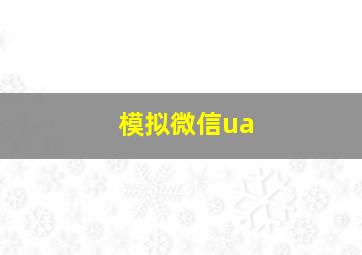 模拟微信ua